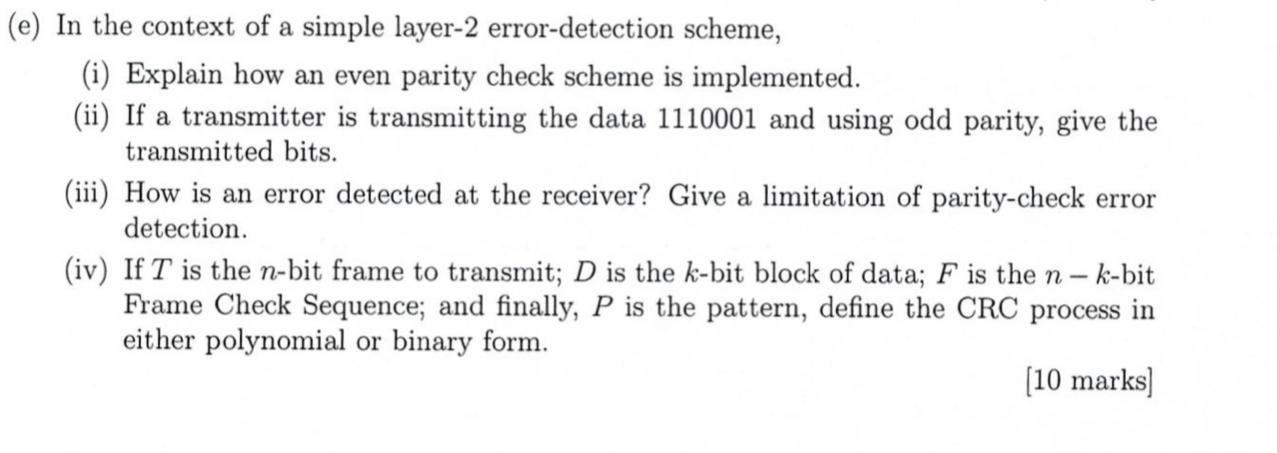 (e) In the context of a simple layer-2 error-detection scheme,

(i) Explain how an even parity check scheme is implemented.

(ii) If a transmitter is transmitting the data 1110001 and using odd parity, give the transmitted bits.

(iii) How is an error detected at the receiver? Give a limitation of parity-check error detection.

(iv) If $T$ is the $n$-bit frame to transmit; $D$ is the $k$-bit block of data; $F$ is the $n-k$-bit Frame Check Sequence; and finally, $P$ is the pattern, define the CRC process in either polynomial or binary form.

[10 marks]